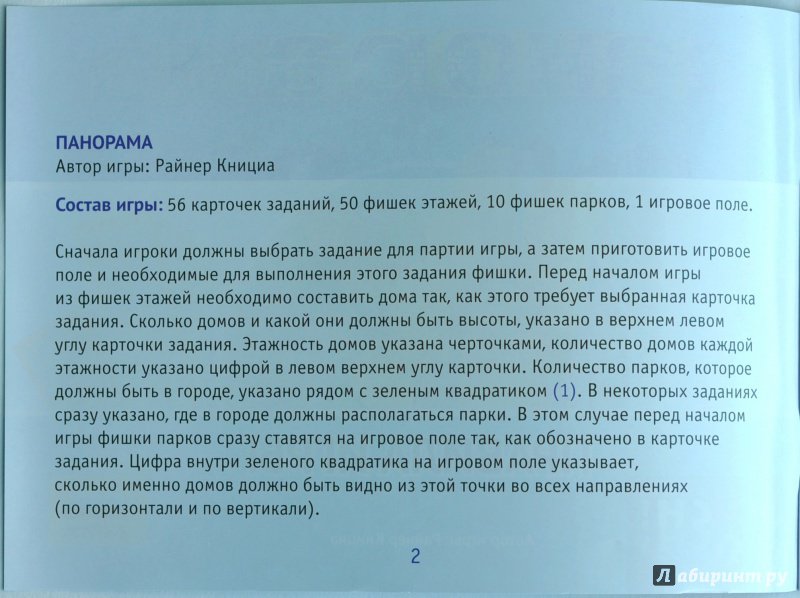 ПАНОРАМА
Автор игры: Райнер Книциа

Состав игры: 56 карточек заданий, 50 фишек этажей, 10 фишек парков, 1 игровое поле.

Сначала игроки должны выбрать задание для партии игры, а затем приготовить игровое поле и необходимые для выполнения этого задания фишки. Перед началом игры из фишек этажей необходимо составить дома так, как этого требует выбранная карточка задания. Сколько домов и какой они должны быть высоты, указано в верхнем левом углу карточки задания. Этажность домов указана черточками, количество домов каждой этажности указано цифрой в левом верхнем углу карточки. Количество парков, которое должны быть в городе, указано рядом с зеленым квадратиком (1). В некоторых заданиях сразу указано, где в городе должны располагаться парки. В этом случае перед началом игры фишки парков сразу ставятся на игровое поле так, как обозначено в карточке задания. Цифра внутри зеленого квадратика на игровом поле указывает, сколько именно домов должно быть видно из этой точки во всех направлениях (по горизонтали и по вертикали).

2

Лабиринт.ру